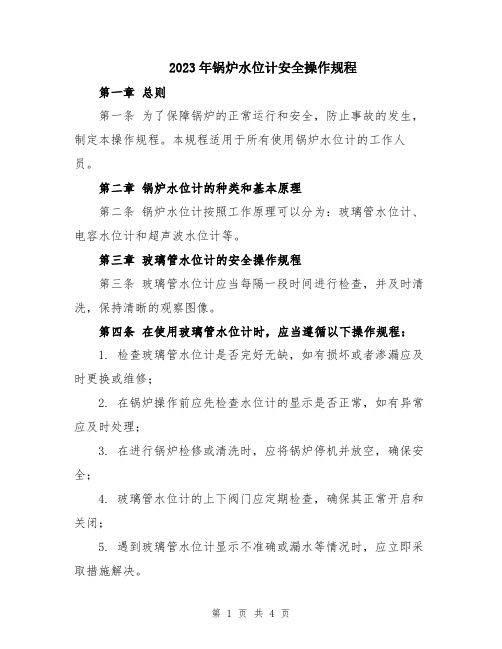 2023年锅炉水位计安全操作规程

第一章 总则

第一条 为了保障锅炉的正常运行和安全，防止事故的发生，制定本操作规程。本规程适用于所有使用锅炉水位计的工作人员。

第二章 锅炉水位计的种类和基本原理

第二条 锅炉水位计按照工作原理可以分为：玻璃管水位计、电容水位计和超声波水位计等。

第三章 玻璃管水位计的安全操作规程

第三条 玻璃管水位计应当每隔一段时间进行检查，并及时清洗，保持清晰的观察图像。

第四条 在使用玻璃管水位计时，应当遵循以下操作规程：

1. 检查玻璃管水位计是否完好无缺，如有损坏或者渗漏应及时更换或维修；

2. 在锅炉操作前应先检查水位计的显示是否正常，如有异常应及时处理；

3. 在进行锅炉检修或清洗时，应将锅炉停机并放空，确保安全；

4. 玻璃管水位计的上下阀门应定期检查，确保其正常开启和关闭；

5. 遇到玻璃管水位计显示不准确或漏水等情况时，应立即采取措施解决。

第 1 页 共 4 页